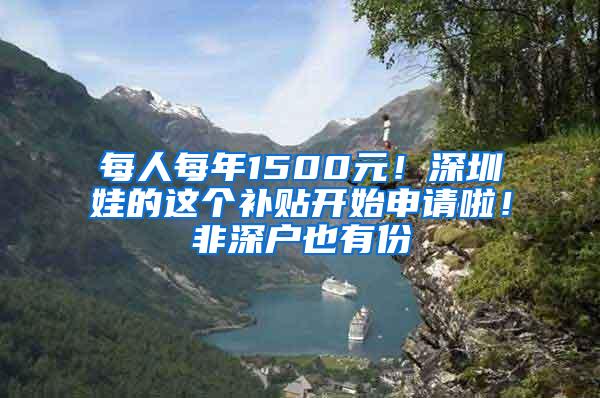 每人每年1500元！深圳娃的这个补贴开始申请啦！非深户也有份